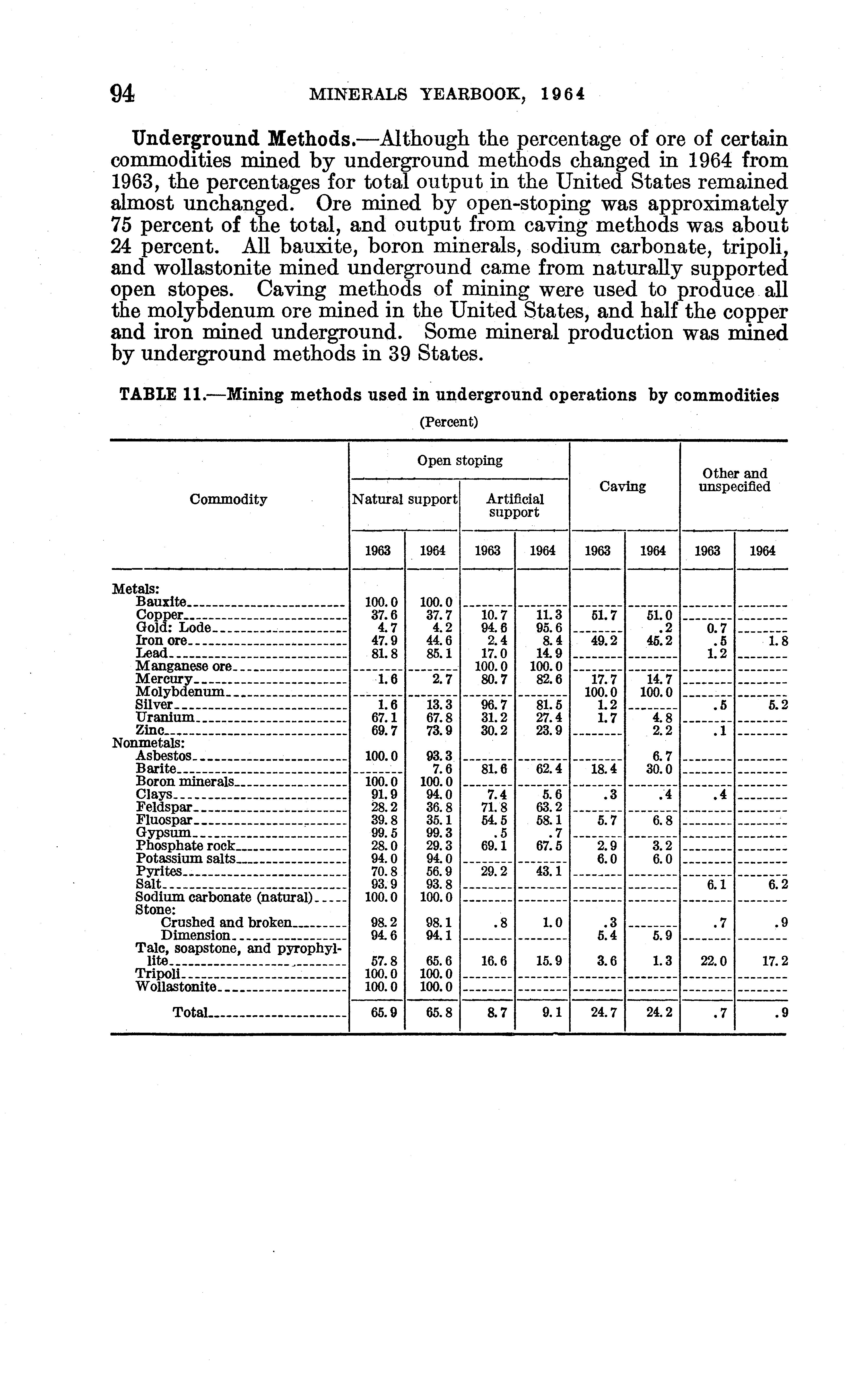 94 MINERALS YEARBOOK, 1964

Underground Methods.—Although the percentage of ore of certain commodities mined by underground methods changed in 1964 from 1963, the percentages for total output in the United States remained almost unchanged. Ore mined by open-stoping was approximately 75 percent of the total, and output from caving methods was about 24 percent. All bauxite, boron minerals, sodium carbonate, tripoli, and wollastonite mined underground came from naturally supported open stopes. Caving methods of mining were used to produce all the molybdenum ore mined in the United States, and half the copper and iron mined underground. Some mineral production was mined by underground methods in 39 States.

TABLE 11.—Mining methods used in underground operations by commodities

(Percent)

| Commodity | Open stoping: Natural support 1963 | Open stoping: Natural support 1964 | Open stoping: Artificial support 1963 | Open stoping: Artificial support 1964 | Caving 1963 | Caving 1964 | Other and unspecified 1963 | Other and unspecified 1964 |
|---|---|---|---|---|---|---|---|---|
| Metals: | | | | | | | | |
| Bauxite | 100.0 | 100.0 | | | | | | |
| Copper | 37.6 | 37.7 | 10.7 | 11.3 | 51.7 | 51.0 | | |
| Gold: Lode | 4.7 | 4.2 | 94.6 | 95.6 | | .2 | 0.7 | |
| Iron ore | 47.9 | 44.6 | 2.4 | 8.4 | 49.2 | 45.2 | .5 | 1.8 |
| Lead | 81.8 | 85.1 | 17.0 | 14.9 | | | 1.2 | |
| Manganese ore | | | 100.0 | 100.0 | | | | |
| Mercury | 1.6 | 2.7 | 80.7 | 82.6 | 17.7 | 14.7 | | |
| Molybdenum | | | | | 100.0 | 100.0 | | |
| Silver | 1.6 | 13.3 | 96.7 | 81.5 | 1.2 | | .5 | 5.2 |
| Uranium | 67.1 | 67.8 | 31.2 | 27.4 | 1.7 | 4.8 | | |
| Zinc | 69.7 | 73.9 | 30.2 | 23.9 | | 2.2 | .1 | |
| Nonmetals: | | | | | | | | |
| Asbestos | 100.0 | 93.3 | | | | 6.7 | | |
| Barite | | 7.6 | 81.6 | 62.4 | 18.4 | 30.0 | | |
| Boron minerals | 100.0 | 100.0 | | | | | | |
| Clays | 91.9 | 94.0 | 7.4 | 5.6 | .3 | .4 | .4 | |
| Feldspar | 28.2 | 36.8 | 71.8 | 63.2 | | | | |
| Fluospar | 39.8 | 35.1 | 54.5 | 58.1 | 5.7 | 6.8 | | |
| Gypsum | 99.5 | 99.3 | .5 | .7 | | | | |
| Phosphate rock | 28.0 | 29.3 | 69.1 | 67.5 | 2.9 | 3.2 | | |
| Potassium salts | 94.0 | 94.0 | | | 6.0 | 6.0 | | |
| Pyrites | 70.8 | 56.9 | 29.2 | 43.1 | | | | |
| Salt | 93.9 | 93.8 | | | | | 6.1 | 6.2 |
| Sodium carbonate (natural) | 100.0 | 100.0 | | | | | | |
| Stone: | | | | | | | | |
| Crushed and broken | 98.2 | 98.1 | .8 | 1.0 | .3 | | .7 | .9 |
| Dimension | 94.6 | 94.1 | | | 5.4 | 5.9 | | |
| Talc, soapstone, and pyrophyllite | 57.8 | 65.6 | 16.6 | 15.9 | 3.6 | 1.3 | 22.0 | 17.2 |
| Tripoli | 100.0 | 100.0 | | | | | | |
| Wollastonite | 100.0 | 100.0 | | | | | | |
| Total | 65.9 | 65.8 | 8.7 | 9.1 | 24.7 | 24.2 | .7 | .9 |